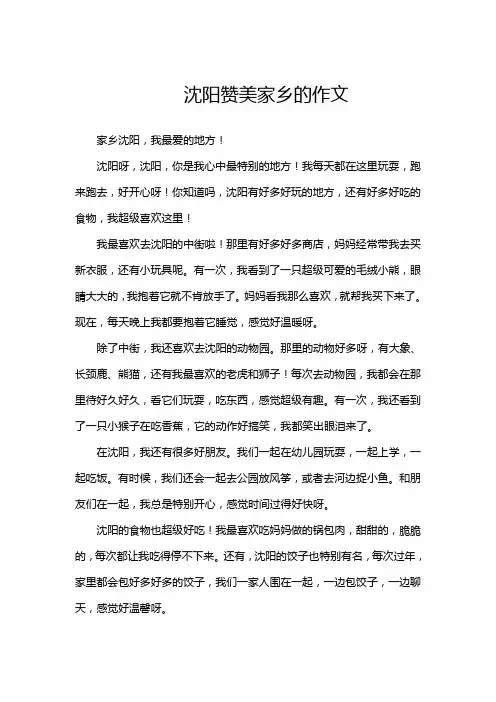 沈阳赞美家乡的作文

家乡沈阳，我最爱的地方！

沈阳呀，沈阳，你是我心中最特别的地方！我每天都在这里玩耍，跑来跑去，好开心呀！你知道吗，沈阳有好多好玩的地方，还有好多好吃的食物，我超级喜欢这里！

我最喜欢去沈阳的中街啦！那里有好多好多商店，妈妈经常带我去买新衣服，还有小玩具呢。有一次，我看到了一只超级可爱的毛绒小熊，眼睛大大的，我抱着它就不肯放手了。妈妈看我那么喜欢，就帮我买下来了。现在，每天晚上我都要抱着它睡觉，感觉好温暖呀。

除了中街，我还喜欢去沈阳的动物园。那里的动物好多呀，有大象、长颈鹿、熊猫，还有我最喜欢的老虎和狮子！每次去动物园，我都会在那里待好久好久，看它们玩耍，吃东西，感觉超级有趣。有一次，我还看到了一只小猴子在吃香蕉，它的动作好搞笑，我都笑出眼泪来了。

在沈阳，我还有很多好朋友。我们一起在幼儿园玩耍，一起上学，一起吃饭。有时候，我们还会一起去公园放风筝，或者去河边捉小鱼。和朋友们在一起，我总是特别开心，感觉时间过得好快呀。

沈阳的食物也超级好吃！我最喜欢吃妈妈做的锅包肉，甜甜的，脆脆的，每次都让我吃得停不下来。还有，沈阳的饺子也特别有名，每次过年，家里都会包好多好多的饺子，我们一家人围在一起，一边包饺子，一边聊天，感觉好温馨呀。